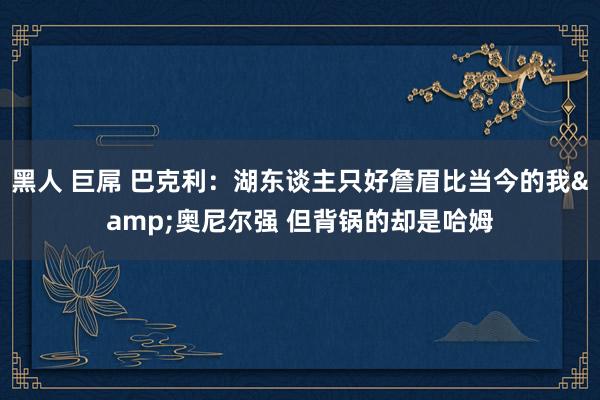 黑人 巨屌 巴克利：湖东谈主只好詹眉比当今的我&amp;奥尼尔强 但背锅的却是哈姆